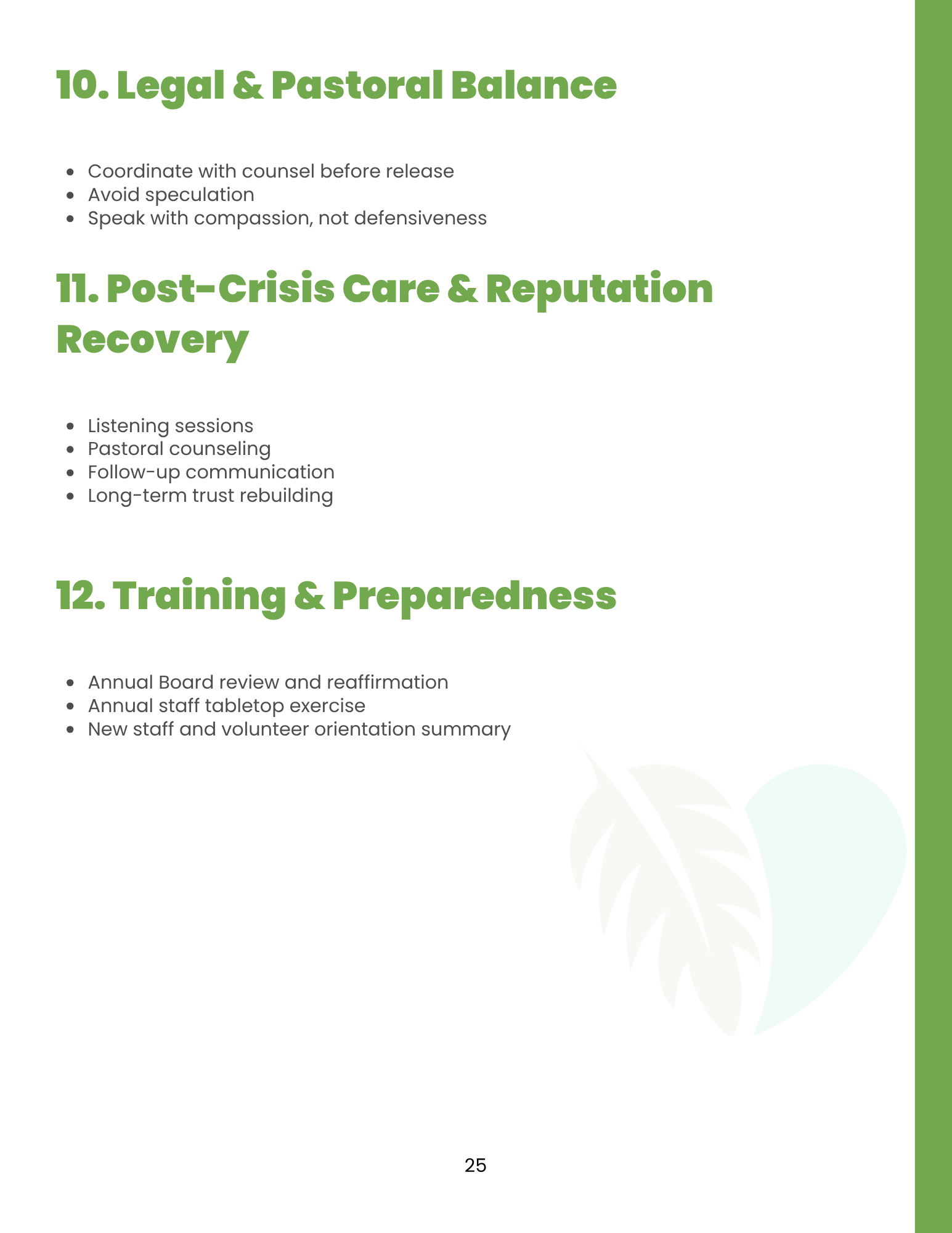 10. Legal & Pastoral Balance

- Coordinate with counsel before release
- Avoid speculation
- Speak with compassion, not defensiveness

11. Post-Crisis Care & Reputation Recovery

- Listening sessions
- Pastoral counseling
- Follow-up communication
- Long-term trust rebuilding

12. Training & Preparedness

- Annual Board review and reaffirmation
- Annual staff tabletop exercise
- New staff and volunteer orientation summary

25